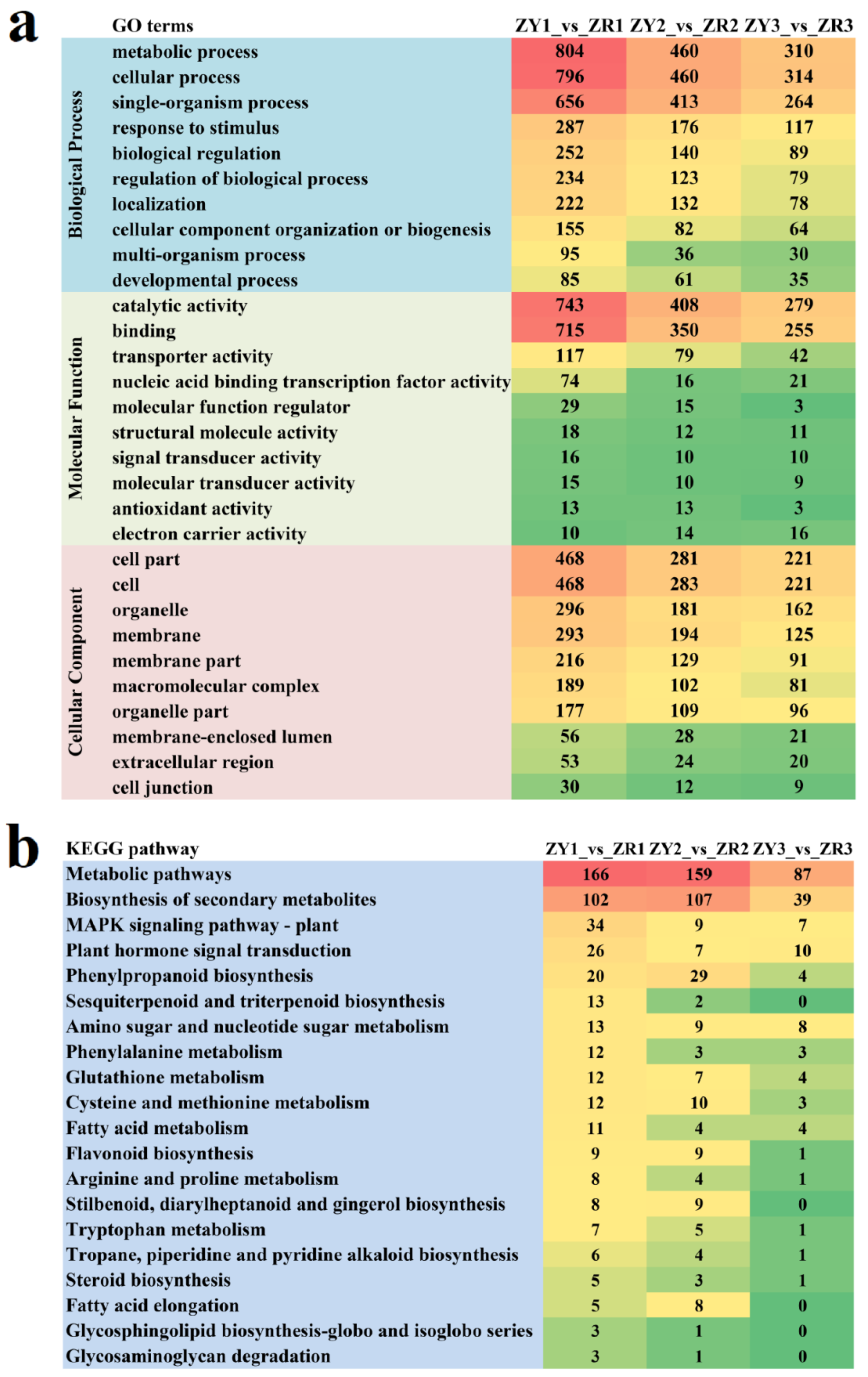 a

| | GO terms | ZY1_vs_ZR1 | ZY2_vs_ZR2 | ZY3_vs_ZR3 |
|---|---|---|---|---|
| Biological Process | metabolic process | 804 | 460 | 310 |
| | cellular process | 796 | 460 | 314 |
| | single-organism process | 656 | 413 | 264 |
| | response to stimulus | 287 | 176 | 117 |
| | biological regulation | 252 | 140 | 89 |
| | regulation of biological process | 234 | 123 | 79 |
| | localization | 222 | 132 | 78 |
| | cellular component organization or biogenesis | 155 | 82 | 64 |
| | multi-organism process | 95 | 36 | 30 |
| | developmental process | 85 | 61 | 35 |
| Molecular Function | catalytic activity | 743 | 408 | 279 |
| | binding | 715 | 350 | 255 |
| | transporter activity | 117 | 79 | 42 |
| | nucleic acid binding transcription factor activity | 74 | 16 | 21 |
| | molecular function regulator | 29 | 15 | 3 |
| | structural molecule activity | 18 | 12 | 11 |
| | signal transducer activity | 16 | 10 | 10 |
| | molecular transducer activity | 15 | 10 | 9 |
| | antioxidant activity | 13 | 13 | 3 |
| | electron carrier activity | 10 | 14 | 16 |
| Cellular Component | cell part | 468 | 281 | 221 |
| | cell | 468 | 283 | 221 |
| | organelle | 296 | 181 | 162 |
| | membrane | 293 | 194 | 125 |
| | membrane part | 216 | 129 | 91 |
| | macromolecular complex | 189 | 102 | 81 |
| | organelle part | 177 | 109 | 96 |
| | membrane-enclosed lumen | 56 | 28 | 21 |
| | extracellular region | 53 | 24 | 20 |
| | cell junction | 30 | 12 | 9 |

b

| KEGG pathway | ZY1_vs_ZR1 | ZY2_vs_ZR2 | ZY3_vs_ZR3 |
|---|---|---|---|
| Metabolic pathways | 166 | 159 | 87 |
| Biosynthesis of secondary metabolites | 102 | 107 | 39 |
| MAPK signaling pathway - plant | 34 | 9 | 7 |
| Plant hormone signal transduction | 26 | 7 | 10 |
| Phenylpropanoid biosynthesis | 20 | 29 | 4 |
| Sesquiterpenoid and triterpenoid biosynthesis | 13 | 2 | 0 |
| Amino sugar and nucleotide sugar metabolism | 13 | 9 | 8 |
| Phenylalanine metabolism | 12 | 3 | 3 |
| Glutathione metabolism | 12 | 7 | 4 |
| Cysteine and methionine metabolism | 12 | 10 | 3 |
| Fatty acid metabolism | 11 | 4 | 4 |
| Flavonoid biosynthesis | 9 | 9 | 1 |
| Arginine and proline metabolism | 8 | 4 | 1 |
| Stilbenoid, diarylheptanoid and gingerol biosynthesis | 8 | 9 | 0 |
| Tryptophan metabolism | 7 | 5 | 1 |
| Tropane, piperidine and pyridine alkaloid biosynthesis | 6 | 4 | 1 |
| Steroid biosynthesis | 5 | 3 | 1 |
| Fatty acid elongation | 5 | 8 | 0 |
| Glycosphingolipid biosynthesis-globo and isoglobo series | 3 | 1 | 0 |
| Glycosaminoglycan degradation | 3 | 1 | 0 |